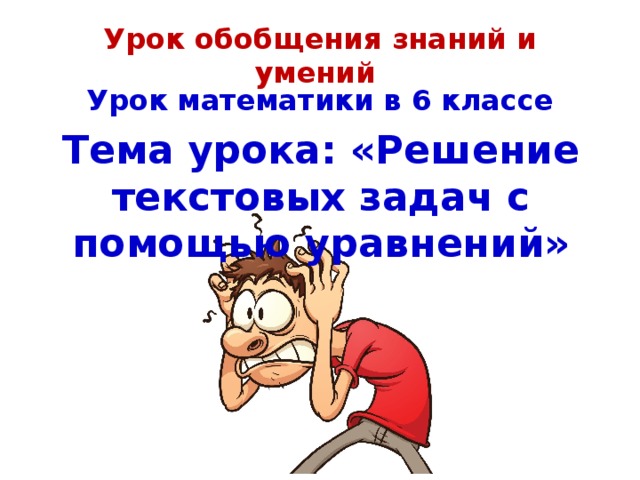 Урок обобщения знаний и умений

Урок математики в 6 классе

Тема урока: «Решение текстовых задач с помощью уравнений»